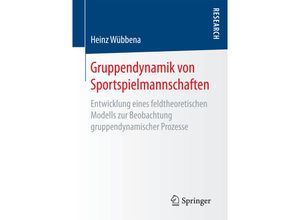 RESEARCH

Heinz Wübbena

Gruppendynamik von Sportspielmannschaften

Entwicklung eines feldtheoretischen Modells zur Beobachtung gruppendynamischer Prozesse

Springer